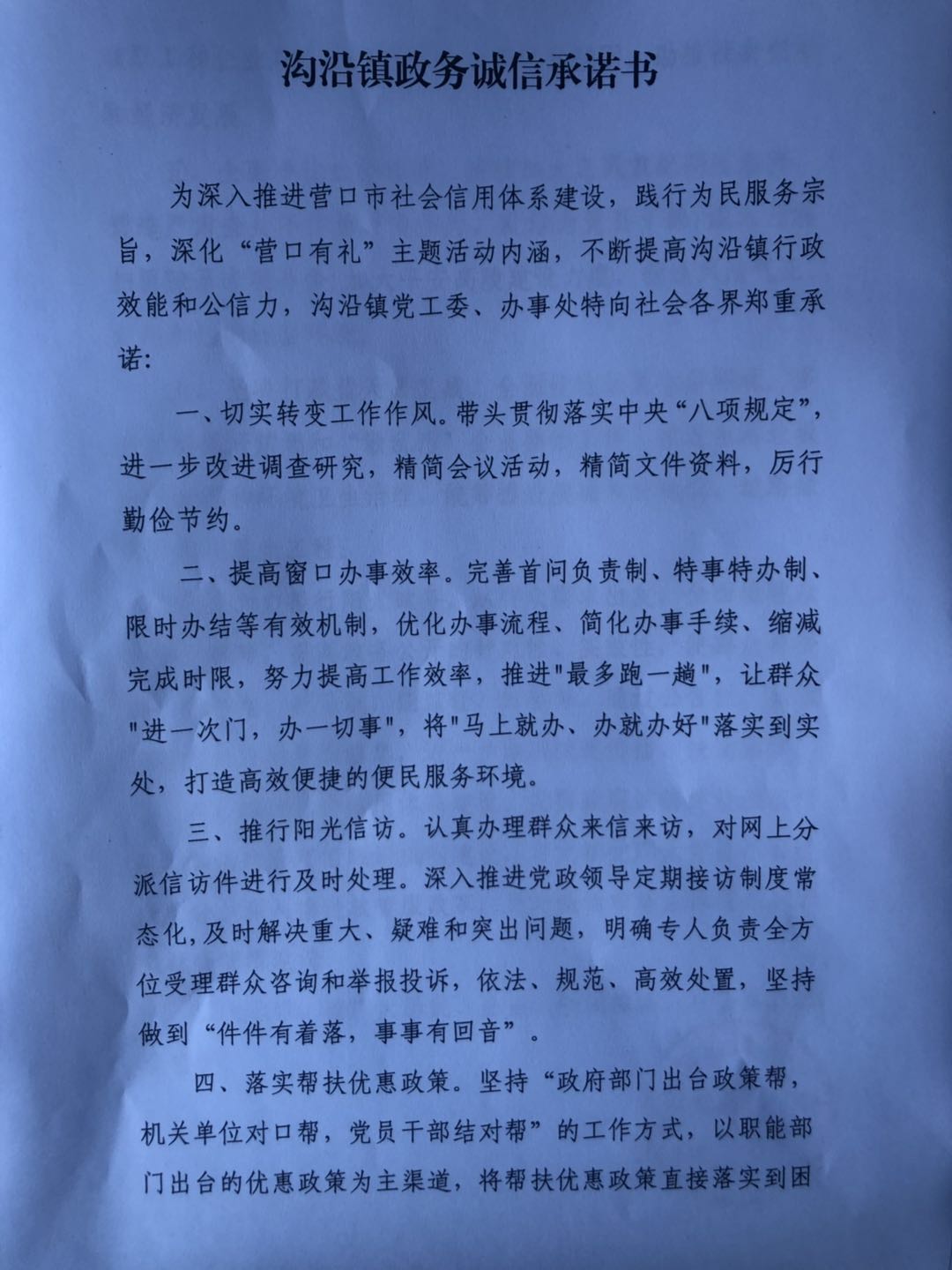 沟沿镇政务诚信承诺书

为深入推进营口市社会信用体系建设，践行为民服务宗旨，深化“营口有礼”主题活动内涵，不断提高沟沿镇行政效能和公信力，沟沿镇党工委、办事处特向社会各界郑重承诺:

一、切实转变工作作风。带头贯彻落实中央“八项规定”，进一步改进调查研究，精简会议活动，精简文件资料，厉行勤俭节约。

二、提高窗口办事效率。完善首问负责制、特事特办制、限时办结等有效机制，优化办事流程、简化办事手续、缩减完成时限，努力提高工作效率，推进"最多跑一趟"，让群众"进一次门，办一切事"，将"马上就办、办就办好"落实到实处，打造高效便捷的便民服务环境。

三、推行阳光信访。认真办理群众来信来访，对网上分派信访件进行及时处理。深入推进党政领导定期接访制度常态化，及时解决重大、疑难和突出问题，明确专人负责全方位受理群众咨询和举报投诉，依法、规范、高效处置，坚持做到“件件有着落，事事有回音”。

四、落实帮扶优惠政策。坚持“政府部门出台政策帮，机关单位对口帮，党员干部结对帮”的工作方式，以职能部门出台的优惠政策为主渠道，将帮扶优惠政策直接落实到困